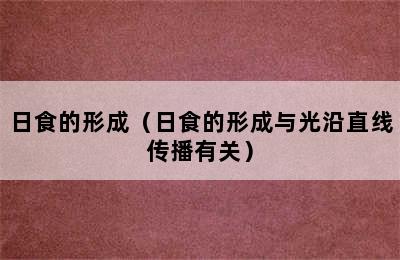 日食的形成（日食的形成与光沿直线传播有关）